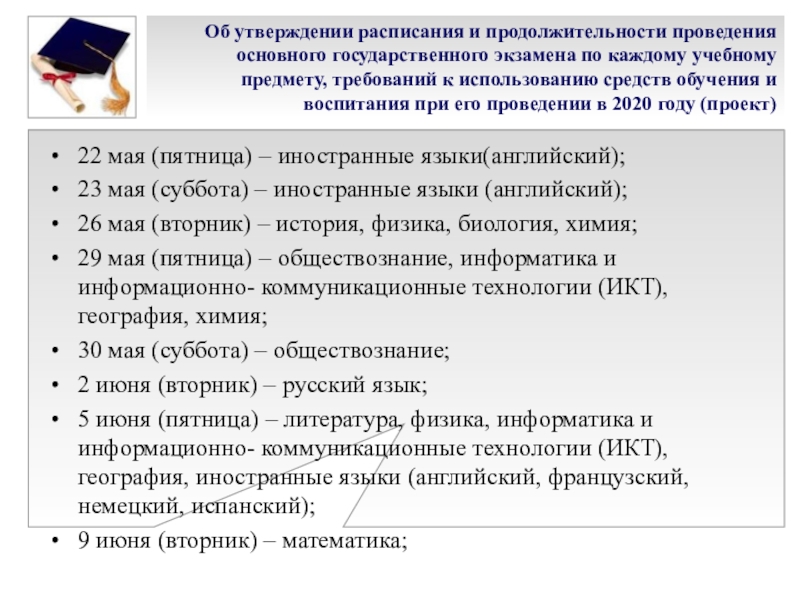 Об утверждении расписания и продолжительности проведения основного государственного экзамена по каждому учебному предмету, требований к использованию средств обучения и воспитания при его проведении в 2020 году (проект)

• 22 мая (пятница) – иностранные языки(английский);
• 23 мая (суббота) – иностранные языки (английский);
• 26 мая (вторник) – история, физика, биология, химия;
• 29 мая (пятница) – обществознание, информатика и информационно- коммуникационные технологии (ИКТ), география, химия;
• 30 мая (суббота) – обществознание;
• 2 июня (вторник) – русский язык;
• 5 июня (пятница) – литература, физика, информатика и информационно- коммуникационные технологии (ИКТ), география, иностранные языки (английский, французский, немецкий, испанский);
• 9 июня (вторник) – математика;